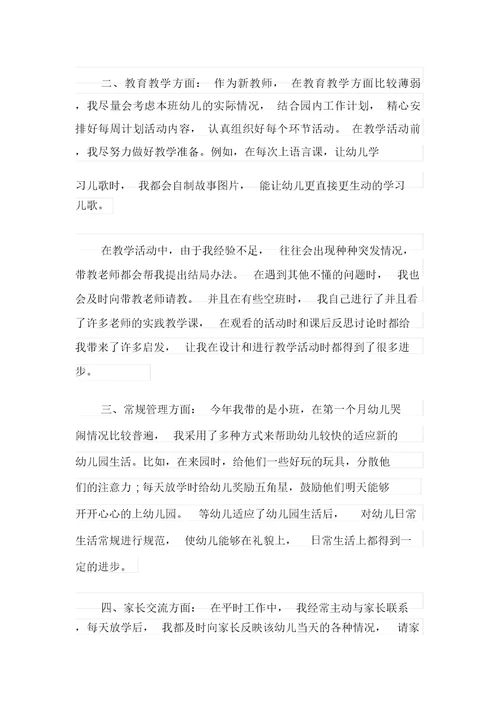 二、教育教学方面： 作为新教师， 在教育教学方面比较薄弱，我尽量会考虑本班幼儿的实际情况， 结合园内工作计划， 精心安排好每周计划活动内容， 认真组织好每个环节活动。 在教学活动前，我尽努力做好教学准备。例如，在每次上语言课，让幼儿学习儿歌时， 我都会自制故事图片， 能让幼儿更直接更生动的学习儿歌。

在教学活动中，由于我经验不足， 往往会出现种种突发情况，带教老师都会帮我提出结局办法。 在遇到其他不懂的问题时， 我也会及时向带教老师请教。 并且在有些空班时， 我自己进行了并且看了许多老师的实践教学课， 在观看的活动时和课后反思讨论时都给我带来了许多启发， 让我在设计和进行教学活动时都得到了很多进步。

三、常规管理方面： 今年我带的是小班，在第一个月幼儿哭闹情况比较普遍， 我采用了多种方式来帮助幼儿较快的适应新的幼儿园生活。比如，在来园时，给他们一些好玩的玩具，分散他们的注意力；每天放学时给幼儿奖励五角星，鼓励他们明天能够开开心心的上幼儿园。 等幼儿适应了幼儿园生活后， 对幼儿日常生活常规进行规范， 使幼儿能够在礼貌上， 日常生活上都得到一定的进步。

四、家长交流方面： 在平时工作中， 我经常主动与家长联系，每天放学后， 我都及时向家长反映该幼儿当天的各种情况， 请家